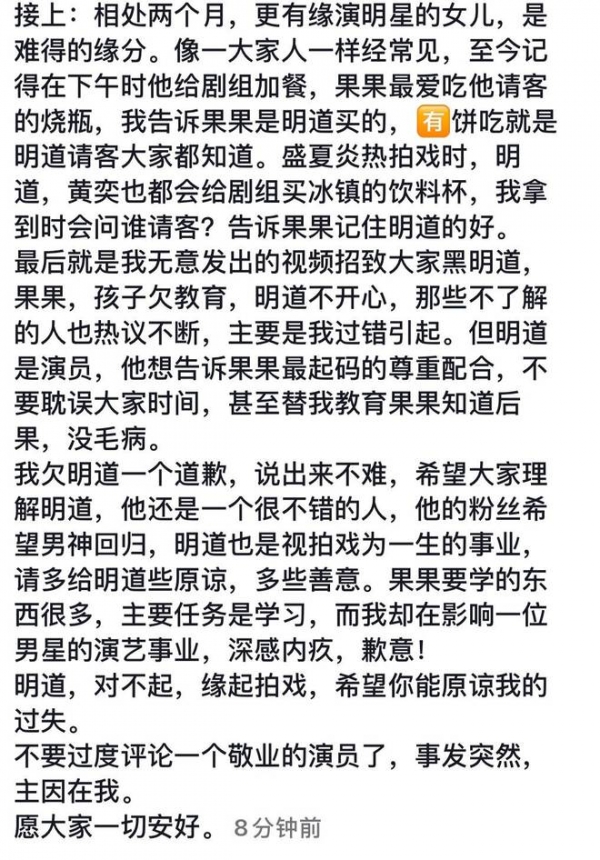 接上：相处两个月，更有缘演明星的女儿，是难得的缘分。像一大家人一样经常见，至今记得在下午时他给剧组加餐，果果最爱吃他请客的烧瓶，我告诉果果是明道买的，有饼吃就是明道请客大家都知道。盛夏炎热拍戏时，明道，黄奕也都会给剧组买冰镇的饮料杯，我拿到时会问谁请客？告诉果果记住明道的好。
最后就是我无意发出的视频招致大家黑明道，果果，孩子欠教育，明道不开心，那些不了解的人也热议不断，主要是我过错引起。但明道是演员，他想告诉果果最起码的尊重配合，不要耽误大家时间，甚至替我教育果果知道后果，没毛病。
我欠明道一个道歉，说出来不难，希望大家理解明道，他还是一个很不错的人，他的粉丝希望男神回归，明道也是视拍戏为一生的事业，请多给明道些原谅，多些善意。果果要学的东西很多，主要任务是学习，而我却在影响一位男星的演艺事业，深感内疚，歉意！
明道，对不起，缘起拍戏，希望你能原谅我的过失。
不要过度评论一个敬业的演员了，事发突然，主因在我。
愿大家一切安好。 8分钟前